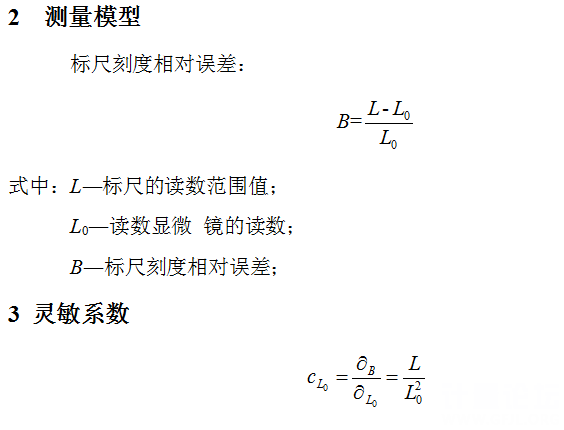 2　测量模型

标尺刻度相对误差：

$B=\frac{L-L_0}{L_0}$

式中：$L$—标尺的读数范围值；

$L_0$—读数显微 镜的读数；

$B$—标尺刻度相对误差；

3 灵敏系数

$c_{L_0}=\frac{\partial_B}{\partial_{L_0}}=\frac{L}{L_0^2}$